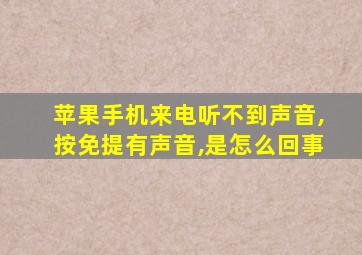 苹果手机来电听不到声音,按免提有声音,是怎么回事